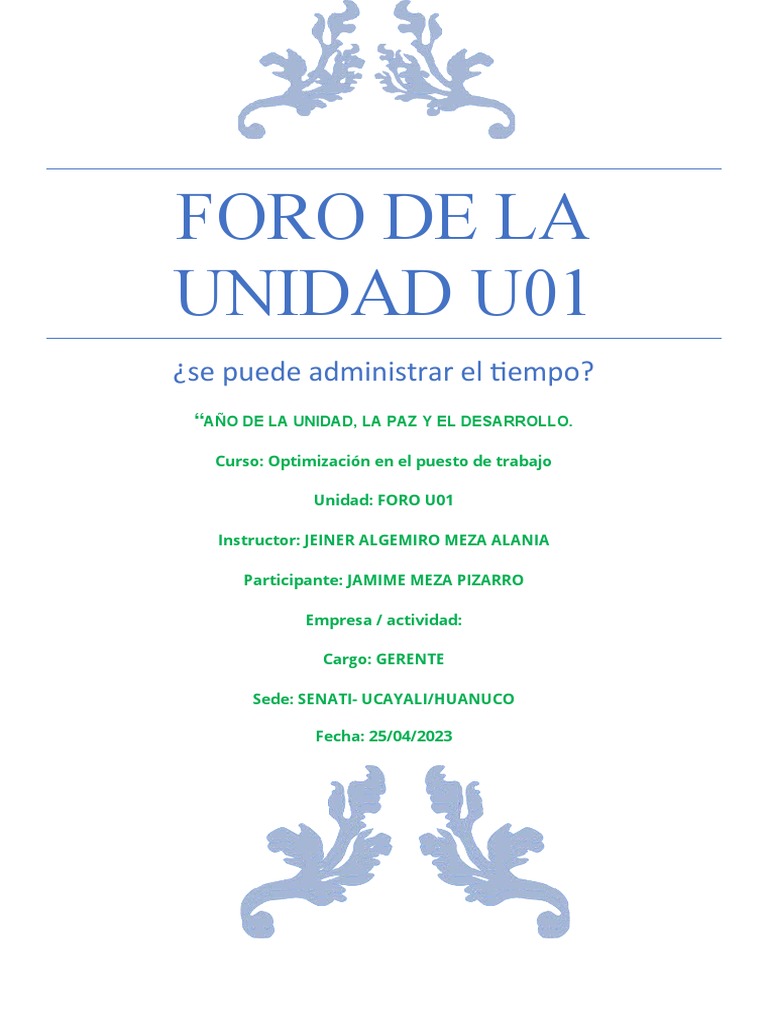 FORO DE LA UNIDAD U01

¿se puede administrar el tiempo?

“AÑO DE LA UNIDAD, LA PAZ Y EL DESARROLLO.

Curso: Optimización en el puesto de trabajo

Unidad: FORO U01

Instructor: JEINER ALGEMIRO MEZA ALANIA

Participante: JAMIME MEZA PIZARRO

Empresa / actividad:

Cargo: GERENTE

Sede: SENATI- UCAYALI/HUANUCO

Fecha: 25/04/2023